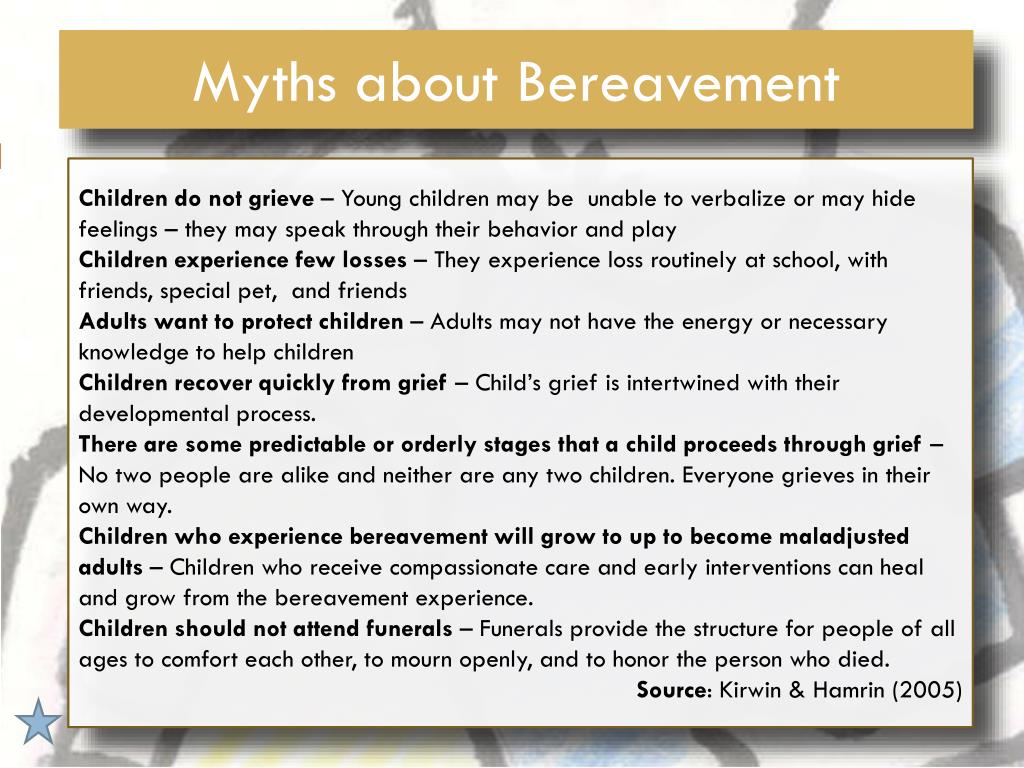 Myths about Bereavement

Children do not grieve – Young children may be unable to verbalize or may hide feelings – they may speak through their behavior and play
Children experience few losses – They experience loss routinely at school, with friends, special pet, and friends
Adults want to protect children – Adults may not have the energy or necessary knowledge to help children
Children recover quickly from grief – Child's grief is intertwined with their developmental process.
There are some predictable or orderly stages that a child proceeds through grief – No two people are alike and neither are any two children. Everyone grieves in their own way.
Children who experience bereavement will grow to up to become maladjusted adults – Children who receive compassionate care and early interventions can heal and grow from the bereavement experience.
Children should not attend funerals – Funerals provide the structure for people of all ages to comfort each other, to mourn openly, and to honor the person who died.
Source: Kirwin & Hamrin (2005)